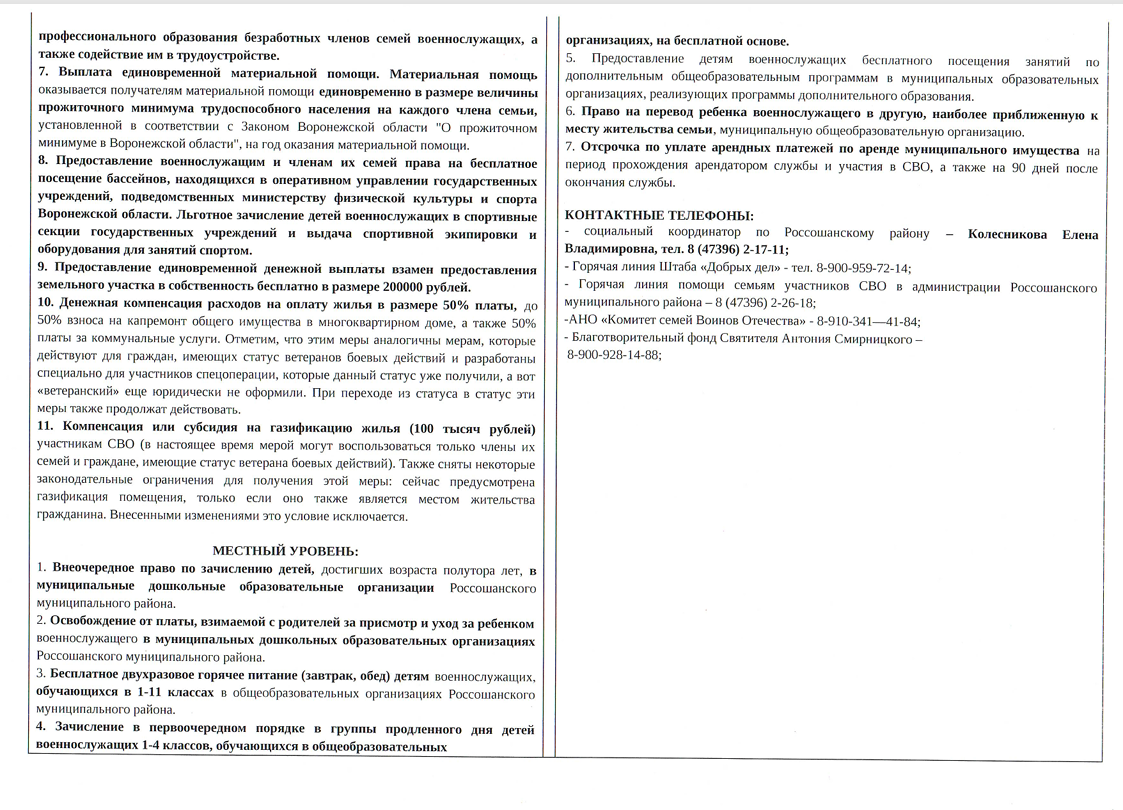 профессионального образования безработных членов семей военнослужащих, а также содействие им в трудоустройстве.
7. Выплата единовременной материальной помощи. Материальная помощь оказывается получателям материальной помощи единовременно в размере величины прожиточного минимума трудоспособного населения на каждого члена семьи, установленной в соответствии с Законом Воронежской области "О прожиточном минимуме в Воронежской области", на год оказания материальной помощи.
8. Предоставление военнослужащим и членам их семей права на бесплатное посещение бассейнов, находящихся в оперативном управлении государственных учреждений, подведомственных министерству физической культуры и спорта Воронежской области. Льготное зачисление детей военнослужащих в спортивные секции государственных учреждений и выдача спортивной экипировки и оборудования для занятий спортом.
9. Предоставление единовременной денежной выплаты взамен предоставления земельного участка в собственность бесплатно в размере 200000 рублей.
10. Денежная компенсация расходов на оплату жилья в размере 50% платы, до 50% взноса на капремонт общего имущества в многоквартирном доме, а также 50% платы за коммунальные услуги. Отметим, что этим меры аналогичны мерам, которые действуют для граждан, имеющих статус ветеранов боевых действий и разработаны специально для участников спецоперации, которые данный статус уже получили, а вот «ветеранский» еще юридически не оформили. При переходе из статуса в статус эти меры также продолжат действовать.
11. Компенсация или субсидия на газификацию жилья (100 тысяч рублей) участникам СВО (в настоящее время мерой могут воспользоваться только члены их семей и граждане, имеющие статус ветерана боевых действий). Также сняты некоторые законодательные ограничения для получения этой меры: сейчас предусмотрена газификация помещения, только если оно также является местом жительства гражданина. Внесенными изменениями это условие исключается.

МЕСТНЫЙ УРОВЕНЬ:
1. Внеочередное право по зачислению детей, достигших возраста полутора лет, в муниципальные дошкольные образовательные организации Россошанского муниципального района.
2. Освобождение от платы, взимаемой с родителей за присмотр и уход за ребенком военнослужащего в муниципальных дошкольных образовательных организациях Россошанского муниципального района.
3. Бесплатное двухразовое горячее питание (завтрак, обед) детям военнослужащих, обучающихся в 1-11 классах в общеобразовательных организациях Россошанского муниципального района.
4. Зачисление в первоочередном порядке в группы продленного дня детей военнослужащих 1-4 классов, обучающихся в общеобразовательных организациях, на бесплатной основе.
5. Предоставление детям военнослужащих бесплатного посещения занятий по дополнительным общеобразовательным программам в муниципальных образовательных организациях, реализующих программы дополнительного образования.
6. Право на перевод ребенка военнослужащего в другую, наиболее приближенную к месту жительства семьи, муниципальную общеобразовательную организацию.
7. Отсрочка по уплате арендных платежей по аренде муниципального имущества на период прохождения арендатором службы и участия в СВО, а также на 90 дней после окончания службы.

КОНТАКТНЫЕ ТЕЛЕФОНЫ:
- социальный координатор по Россошанскому району – Колесникова Елена Владимировна, тел. 8 (47396) 2-17-11;
- Горячая линия Штаба «Добрых дел» - тел. 8-900-959-72-14;
- Горячая линия помощи семьям участников СВО в администрации Россошанского муниципального района – 8 (47396) 2-26-18;
-АНО «Комитет семей Воинов Отечества» - 8-910-341—41-84;
- Благотворительный фонд Святителя Антония Смирницкого –
8-900-928-14-88;